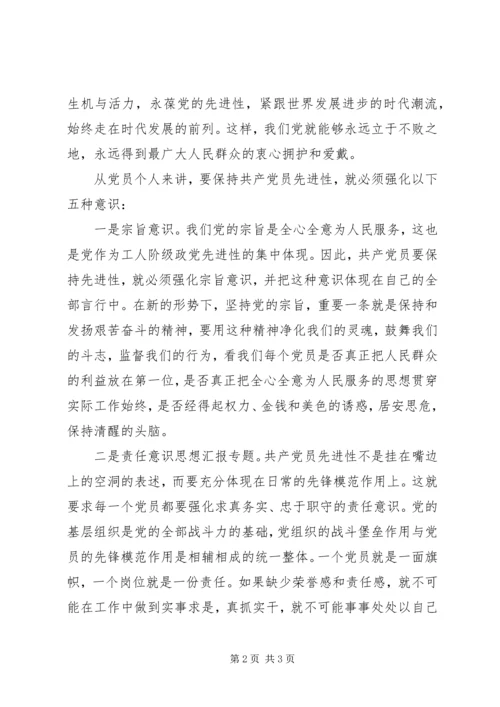 生机与活力，永葆党的先进性，紧跟世界发展进步的时代潮流，始终走在时代发展的前列。这样，我们党就能够永远立于不败之地，永远得到最广大人民群众的衷心拥护和爱戴。

从党员个人来讲，要保持共产党员先进性，就必须强化以下五种意识：

一是宗旨意识。我们党的宗旨是全心全意为人民服务，这也是党作为工人阶级政党先进性的集中体现。因此，共产党员要保持先进性，就必须强化宗旨意识，并把这种意识体现在自己的全部言行中。在新的形势下，坚持党的宗旨，重要一条就是保持和发扬艰苦奋斗的精神，要用这种精神净化我们的灵魂，鼓舞我们的斗志，监督我们的行为，看我们每个党员是否真正把人民群众的利益放在第一位，是否真正把全心全意为人民服务的思想贯穿实际工作始终，是否经得起权力、金钱和美色的诱惑，居安思危，保持清醒的头脑。

二是责任意识思想汇报专题。共产党员先进性不是挂在嘴边上的空洞的表述，而要充分体现在日常的先锋模范作用上。这就要求每一个党员都要强化求真务实、忠于职守的责任意识。党的基层组织是党的全部战斗力的基础，党组织的战斗堡垒作用与党员的先锋模范作用是相辅相成的统一整体。一个党员就是一面旗帜，一个岗位就是一份责任。如果缺少荣誉感和责任感，就不可能在工作中做到实事求是，真抓实干，就不可能事事处处以自己

第 2 页 共 3 页